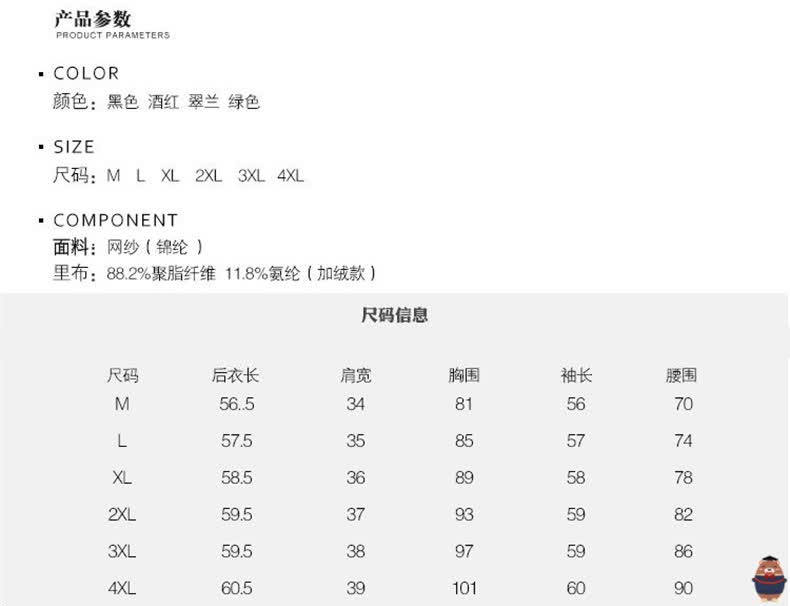 产品参数
PRODUCT PARAMETERS

• COLOR
颜色：黑色 酒红 翠兰 绿色

• SIZE
尺码：M L XL 2XL 3XL 4XL

• COMPONENT
面料：网纱（锦纶）
里布：88.2%聚脂纤维 11.8%氨纶（加绒款）

尺码信息

| 尺码 | 后衣长 | 肩宽 | 胸围 | 袖长 | 腰围 |
|---|---|---|---|---|---|
| M | 56..5 | 34 | 81 | 56 | 70 |
| L | 57.5 | 35 | 85 | 57 | 74 |
| XL | 58.5 | 36 | 89 | 58 | 78 |
| 2XL | 59.5 | 37 | 93 | 59 | 82 |
| 3XL | 59.5 | 38 | 97 | 59 | 86 |
| 4XL | 60.5 | 39 | 101 | 60 | 90 |